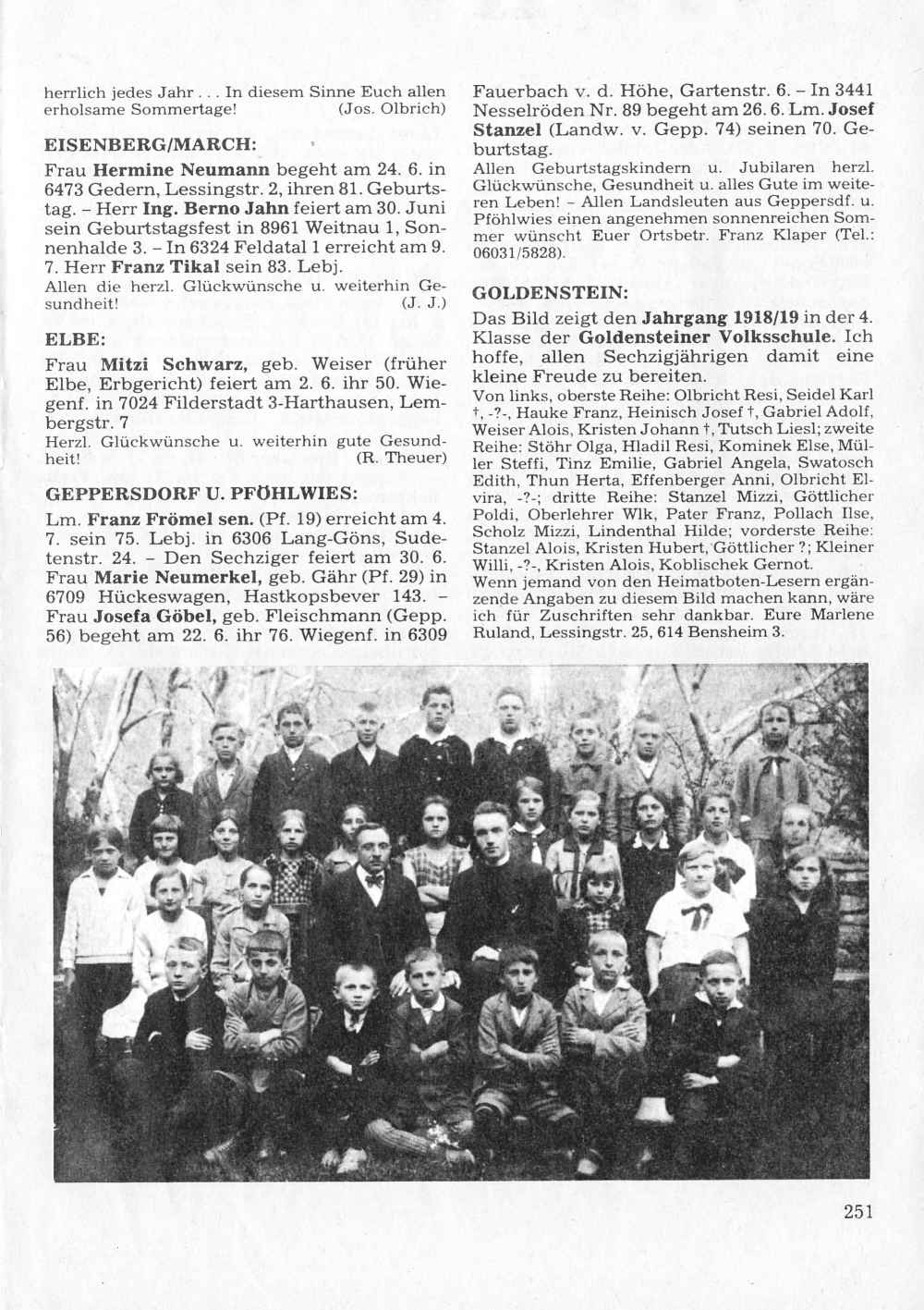 herrlich jedes Jahr . . . In diesem Sinne Euch allen erholsame Sommertage! (Jos. Olbrich)

EISENBERG/MARCH:

Frau Hermine Neumann begeht am 24. 6. in 6473 Gedern, Lessingstr. 2, ihren 81. Geburtstag. – Herr Ing. Berno Jahn feiert am 30. Juni sein Geburtstagsfest in 8961 Weitnau 1, Sonnenhalde 3. – In 6324 Feldatal 1 erreicht am 9. 7. Herr Franz Tikal sein 83. Lebj.
Allen die herzl. Glückwünsche u. weiterhin Gesundheit! (J. J.)

ELBE:

Frau Mitzi Schwarz, geb. Weiser (früher Elbe, Erbgericht) feiert am 2. 6. ihr 50. Wiegenf. in 7024 Filderstadt 3-Harthausen, Lembergstr. 7
Herzl. Glückwünsche u. weiterhin gute Gesundheit! (R. Theuer)

GEPPERSDORF U. PFÖHLWIES:

Lm. Franz Frömel sen. (Pf. 19) erreicht am 4. 7. sein 75. Lebj. in 6306 Lang-Göns, Sudetenstr. 24. – Den Sechziger feiert am 30. 6. Frau Marie Neumerkel, geb. Gähr (Pf. 29) in 6709 Hückeswagen, Hastkopsbever 143. – Frau Josefa Göbel, geb. Fleischmann (Gepp. 56) begeht am 22. 6. ihr 76. Wiegenf. in 6309 Fauerbach v. d. Höhe, Gartenstr. 6. – In 3441 Nesselröden Nr. 89 begeht am 26. 6. Lm. Josef Stanzel (Landw. v. Gepp. 74) seinen 70. Geburtstag.
Allen Geburtstagskindern u. Jubilaren herzl. Glückwünsche, Gesundheit u. alles Gute im weiteren Leben! – Allen Landsleuten aus Geppersdf. u. Pföhlwies einen angenehmen sonnenreichen Sommer wünscht Euer Ortsbetr. Franz Klaper (Tel.: 06031/5828).

GOLDENSTEIN:

Das Bild zeigt den Jahrgang 1918/19 in der 4. Klasse der Goldensteiner Volksschule. Ich hoffe, allen Sechzigjährigen damit eine kleine Freude zu bereiten.
Von links, oberste Reihe: Olbricht Resi, Seidel Karl †, -?-, Hauke Franz, Heinisch Josef †, Gabriel Adolf, Weiser Alois, Kristen Johann †, Tutsch Liesl; zweite Reihe: Stöhr Olga, Hladil Resi, Kominek Else, Müller Steffi, Tinz Emilie, Gabriel Angela, Swatosch Edith, Thun Herta, Effenberger Anni, Olbricht Elvira, -?-; dritte Reihe: Stanzel Mizzi, Göttlicher Poldi, Oberlehrer Wlk, Pater Franz, Pollach Ilse, Scholz Mizzi, Lindenthal Hilde; vorderste Reihe: Stanzel Alois, Kristen Hubert, Göttlicher ?; Kleiner Willi, -?-, Kristen Alois, Koblischek Gernot.
Wenn jemand von den Heimatboten-Lesern ergänzende Angaben zu diesem Bild machen kann, wäre ich für Zuschriften sehr dankbar. Eure Marlene Ruland, Lessingstr. 25, 614 Bensheim 3.

251